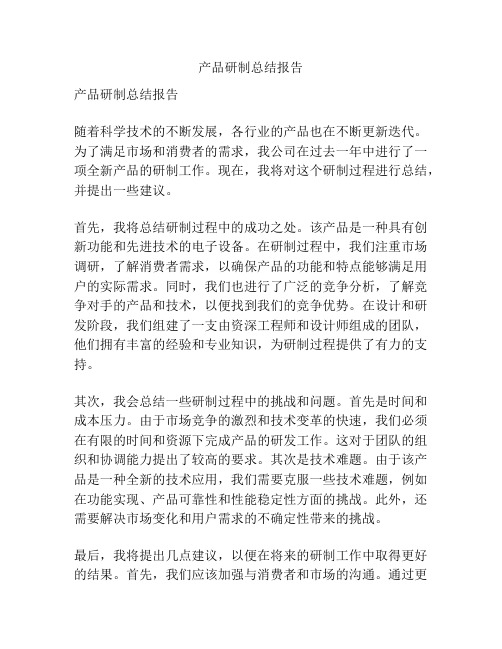 产品研制总结报告

产品研制总结报告

随着科学技术的不断发展，各行业的产品也在不断更新迭代。为了满足市场和消费者的需求，我公司在过去一年中进行了一项全新产品的研制工作。现在，我将对这个研制过程进行总结，并提出一些建议。

首先，我将总结研制过程中的成功之处。该产品是一种具有创新功能和先进技术的电子设备。在研制过程中，我们注重市场调研，了解消费者需求，以确保产品的功能和特点能够满足用户的实际需求。同时，我们也进行了广泛的竞争分析，了解竞争对手的产品和技术，以便找到我们的竞争优势。在设计和研发阶段，我们组建了一支由资深工程师和设计师组成的团队，他们拥有丰富的经验和专业知识，为研制过程提供了有力的支持。

其次，我会总结一些研制过程中的挑战和问题。首先是时间和成本压力。由于市场竞争的激烈和技术变革的快速，我们必须在有限的时间和资源下完成产品的研发工作。这对于团队的组织和协调能力提出了较高的要求。其次是技术难题。由于该产品是一种全新的技术应用，我们需要克服一些技术难题，例如在功能实现、产品可靠性和性能稳定性方面的挑战。此外，还需要解决市场变化和用户需求的不确定性带来的挑战。

最后，我将提出几点建议，以便在将来的研制工作中取得更好的结果。首先，我们应该加强与消费者和市场的沟通。通过更